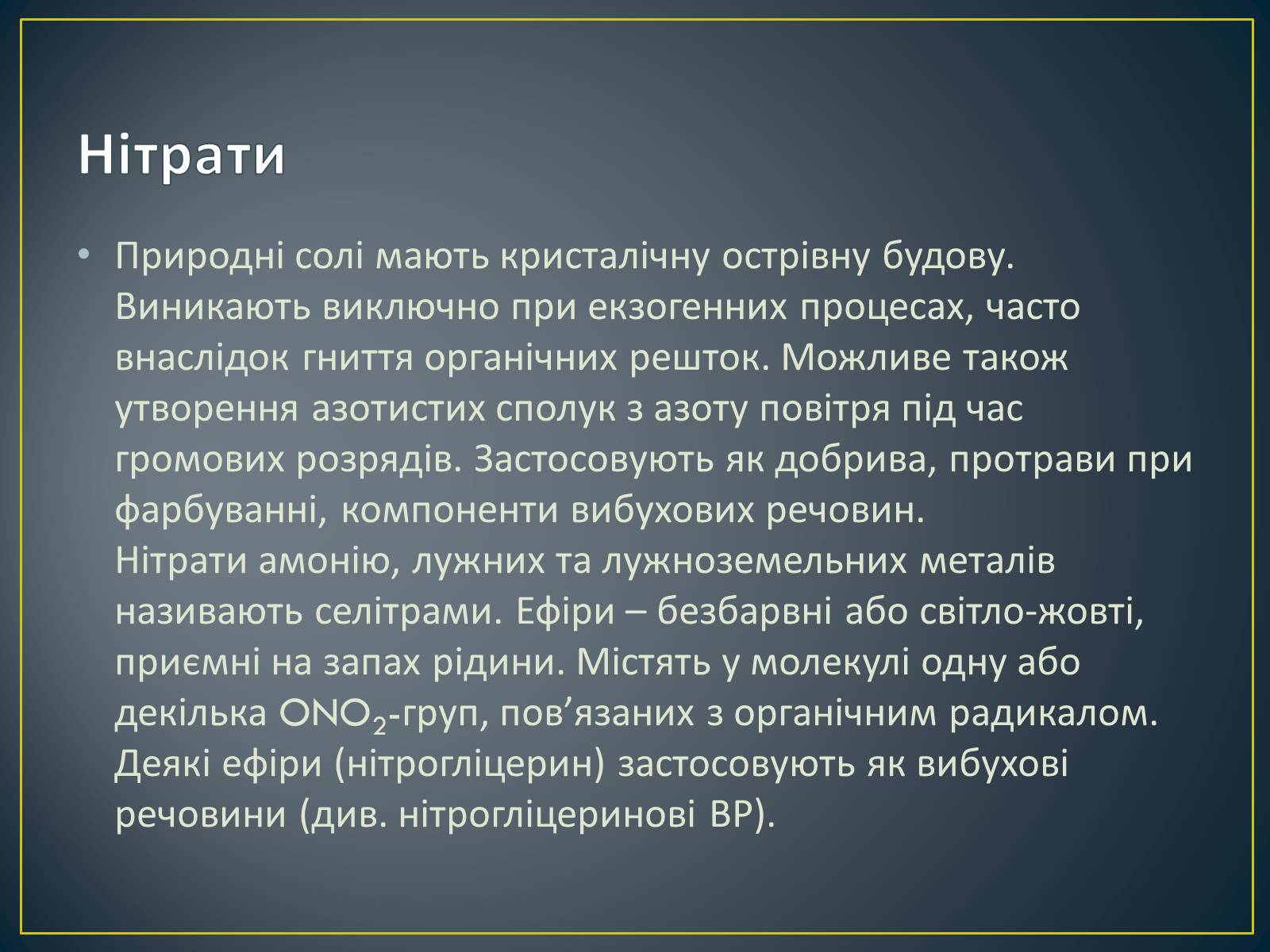 Нітрати

• Природні солі мають кристалічну острівну будову. Виникають виключно при екзогенних процесах, часто внаслідок гниття органічних решток. Можливе також утворення азотистих сполук з азоту повітря під час громових розрядів. Застосовують як добрива, протрави при фарбуванні, компоненти вибухових речовин.
Нітрати амонію, лужних та лужноземельних металів називають селітрами. Ефіри – безбарвні або світло-жовті, приємні на запах рідини. Містять у молекулі одну або декілька $ONO_2$-груп, пов’язаних з органічним радикалом. Деякі ефіри (нітрогліцерин) застосовують як вибухові речовини (див. нітрогліцеринові ВР).